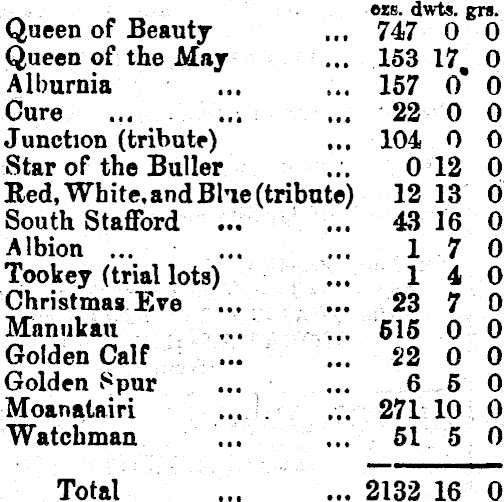 | | ozs. | dwts. | grs. |
|---|---|---|---|
| Queen of Beauty | 747 | 0 | 0 |
| Queen of the May | 153 | 17 | 0 |
| Alburnia | 157 | 0 | 0 |
| Cure | 22 | 0 | 0 |
| Junction (tribute) | 104 | 0 | 0 |
| Star of the Buller | 0 | 12 | 0 |
| Red, White, and Blue (tribute) | 12 | 13 | 0 |
| South Stafford | 43 | 16 | 0 |
| Albion | 1 | 7 | 0 |
| Tookey (trial lots) | 1 | 4 | 0 |
| Christmas Eve | 23 | 7 | 0 |
| Manukau | 515 | 0 | 0 |
| Golden Calf | 22 | 0 | 0 |
| Golden Spur | 6 | 5 | 0 |
| Moanatairi | 271 | 10 | 0 |
| Watchman | 51 | 5 | 0 |
| Total | 2132 | 16 | 0 |